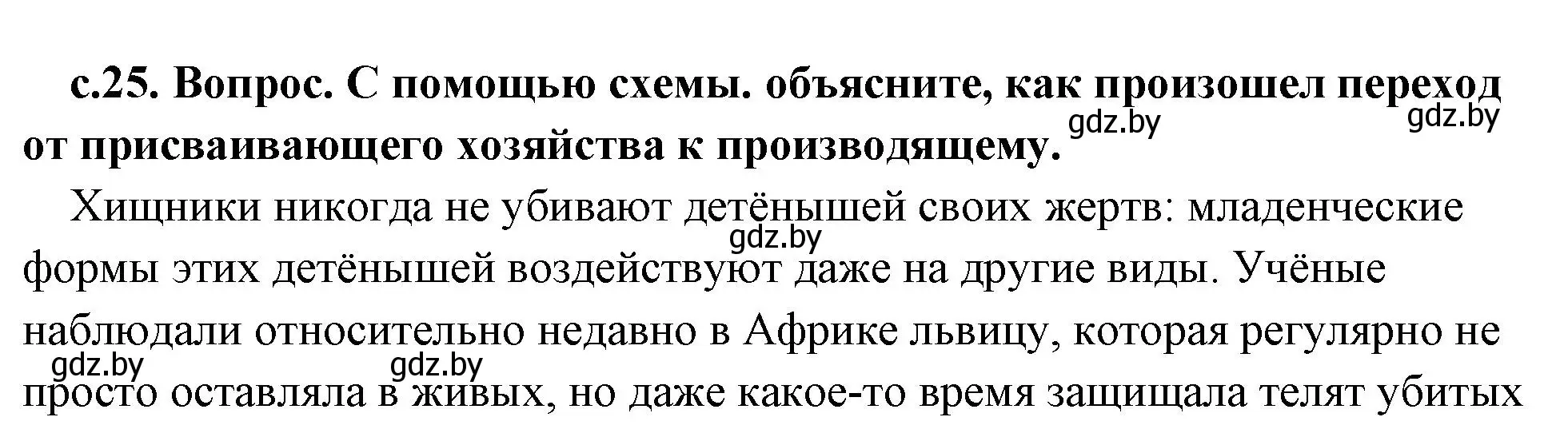 с.25. Вопрос. С помощью схемы. объясните, как произошел переход от присваивающего хозяйства к производящему.

gdz.by gdz.by

Хищники никогда не убивают детёнышей своих жертв: младенческие формы этих детёнышей воздействуют даже на другие виды. Учёные наблюдали относительно недавно в Африке львицу, которая регулярно не просто оставляла в живых, но даже какое-то время защищала телят убитых

gdz.by gdz.by gdz.by